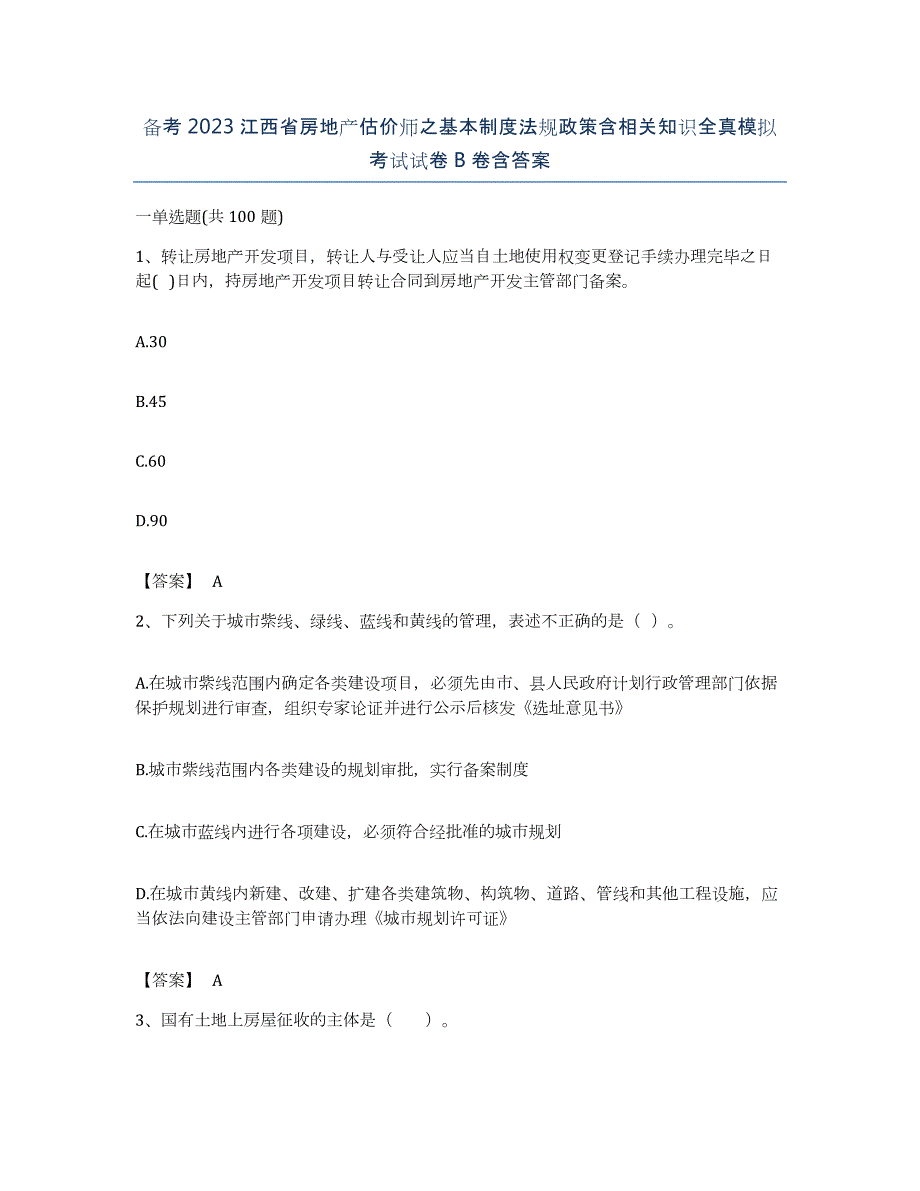 备考 2023 江西省房地产估价师之基本制度法规政策含相关知识全真模拟考试试卷 B 卷含答案

一单选题(共 100 题)

1、转让房地产开发项目，转让人与受让人应当自土地使用权变更登记手续办理完毕之日起( )日内，持房地产开发项目转让合同到房地产开发主管部门备案。

A.30

B.45

C.60

D.90

【答案】 A

2、下列关于城市紫线、绿线、蓝线和黄线的管理，表述不正确的是（ ）。

A.在城市紫线范围内确定各类建设项目，必须先由市、县人民政府计划行政管理部门依据保护规划进行审查，组织专家论证并进行公示后核发《选址意见书》

B.城市紫线范围内各类建设的规划审批，实行备案制度

C.在城市蓝线内进行各项建设，必须符合经批准的城市规划

D.在城市黄线内新建、改建、扩建各类建筑物、构筑物、道路、管线和其他工程设施，应当依法向建设主管部门申请办理《城市规划许可证》

【答案】 A

3、国有土地上房屋征收的主体是（ ）。